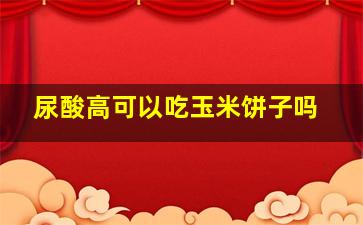 尿酸高可以吃玉米饼子吗